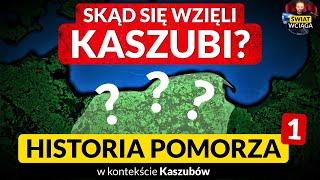 SKĄD SIĘ WZIĘLI KASZUBI?

ŚWIAT WCIĄGA

? ? ?

HISTORIA POMORZA 1

w kontekście Kaszubów